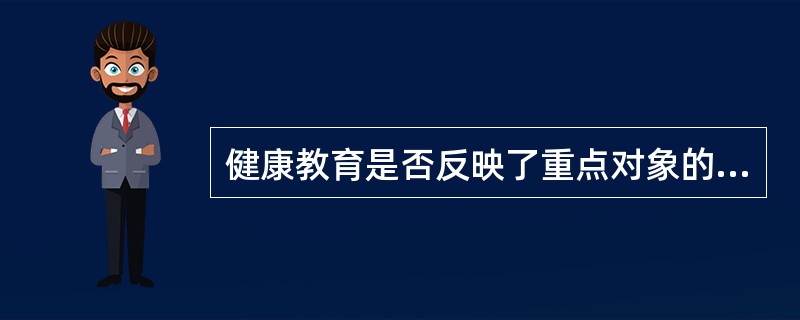 健康教育是否反映了重点对象的...